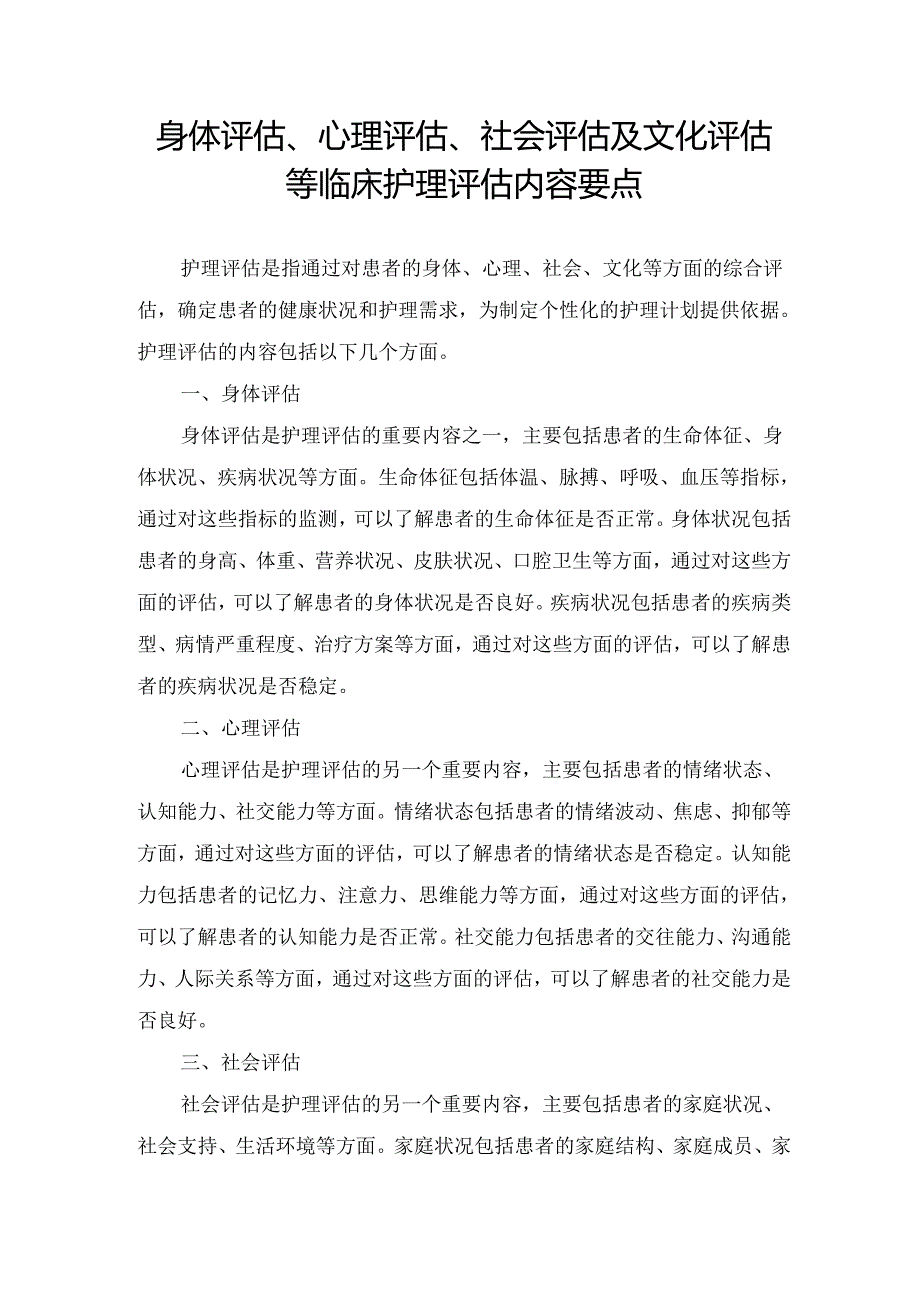 身体评估、心理评估、社会评估及文化评估等临床护理评估内容要点

护理评估是指通过对患者的身体、心理、社会、文化等方面的综合评估，确定患者的健康状况和护理需求，为制定个性化的护理计划提供依据。护理评估的内容包括以下几个方面。

一、身体评估

身体评估是护理评估的重要内容之一，主要包括患者的生命体征、身体状况、疾病状况等方面。生命体征包括体温、脉搏、呼吸、血压等指标，通过对这些指标的监测，可以了解患者的生命体征是否正常。身体状况包括患者的身高、体重、营养状况、皮肤状况、口腔卫生等方面，通过对这些方面的评估，可以了解患者的身体状况是否良好。疾病状况包括患者的疾病类型、病情严重程度、治疗方案等方面，通过对这些方面的评估，可以了解患者的疾病状况是否稳定。

二、心理评估

心理评估是护理评估的另一个重要内容，主要包括患者的情绪状态、认知能力、社交能力等方面。情绪状态包括患者的情绪波动、焦虑、抑郁等方面，通过对这些方面的评估，可以了解患者的情绪状态是否稳定。认知能力包括患者的记忆力、注意力、思维能力等方面，通过对这些方面的评估，可以了解患者的认知能力是否正常。社交能力包括患者的交往能力、沟通能力、人际关系等方面，通过对这些方面的评估，可以了解患者的社交能力是否良好。

三、社会评估

社会评估是护理评估的另一个重要内容，主要包括患者的家庭状况、社会支持、生活环境等方面。家庭状况包括患者的家庭结构、家庭成员、家